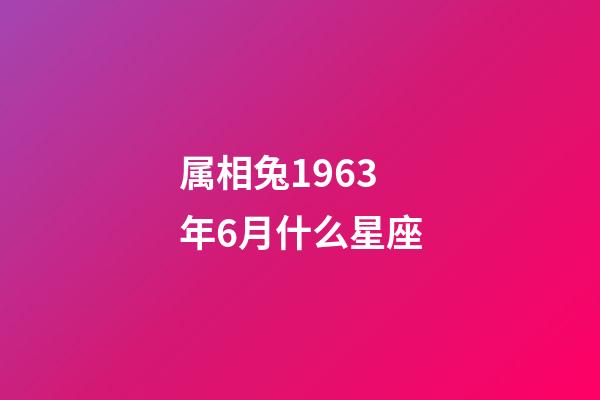 属相兔1963年6月什么星座